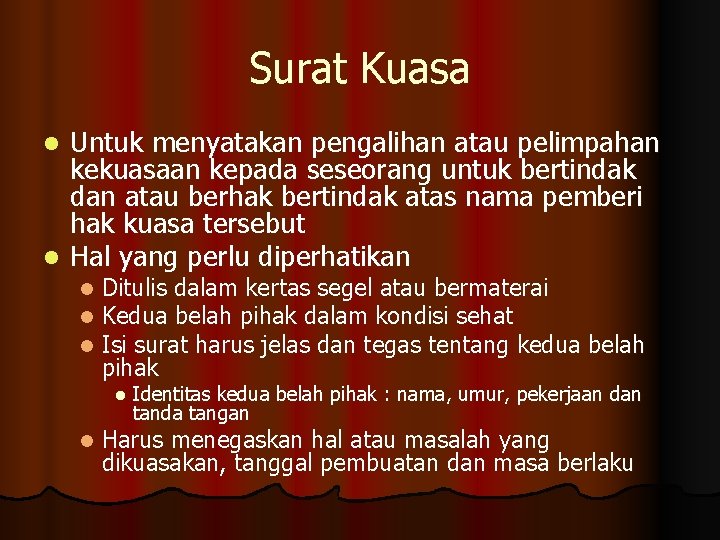 Surat Kuasa

• Untuk menyatakan pengalihan atau pelimpahan kekuasaan kepada seseorang untuk bertindak dan atau berhak bertindak atas nama pemberi hak kuasa tersebut
• Hal yang perlu diperhatikan
• Ditulis dalam kertas segel atau bermaterai
• Kedua belah pihak dalam kondisi sehat
• Isi surat harus jelas dan tegas tentang kedua belah pihak
• Identitas kedua belah pihak : nama, umur, pekerjaan dan tanda tangan
• Harus menegaskan hal atau masalah yang dikuasakan, tanggal pembuatan dan masa berlaku